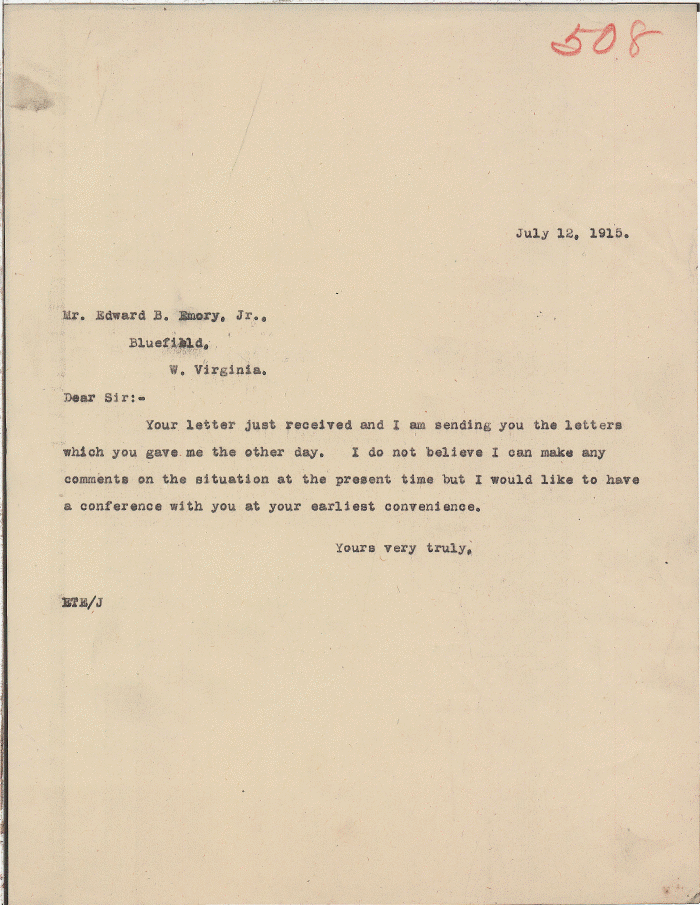 508

July 12, 1915.

Mr. Edward B. Emory, Jr.,
Bluefield,
W. Virginia.

Dear Sir:-

Your letter just received and I am sending you the letters which you gave me the other day. I do not believe I can make any comments on the situation at the present time but I would like to have a conference with you at your earliest convenience.

Yours very truly,

ETE/J